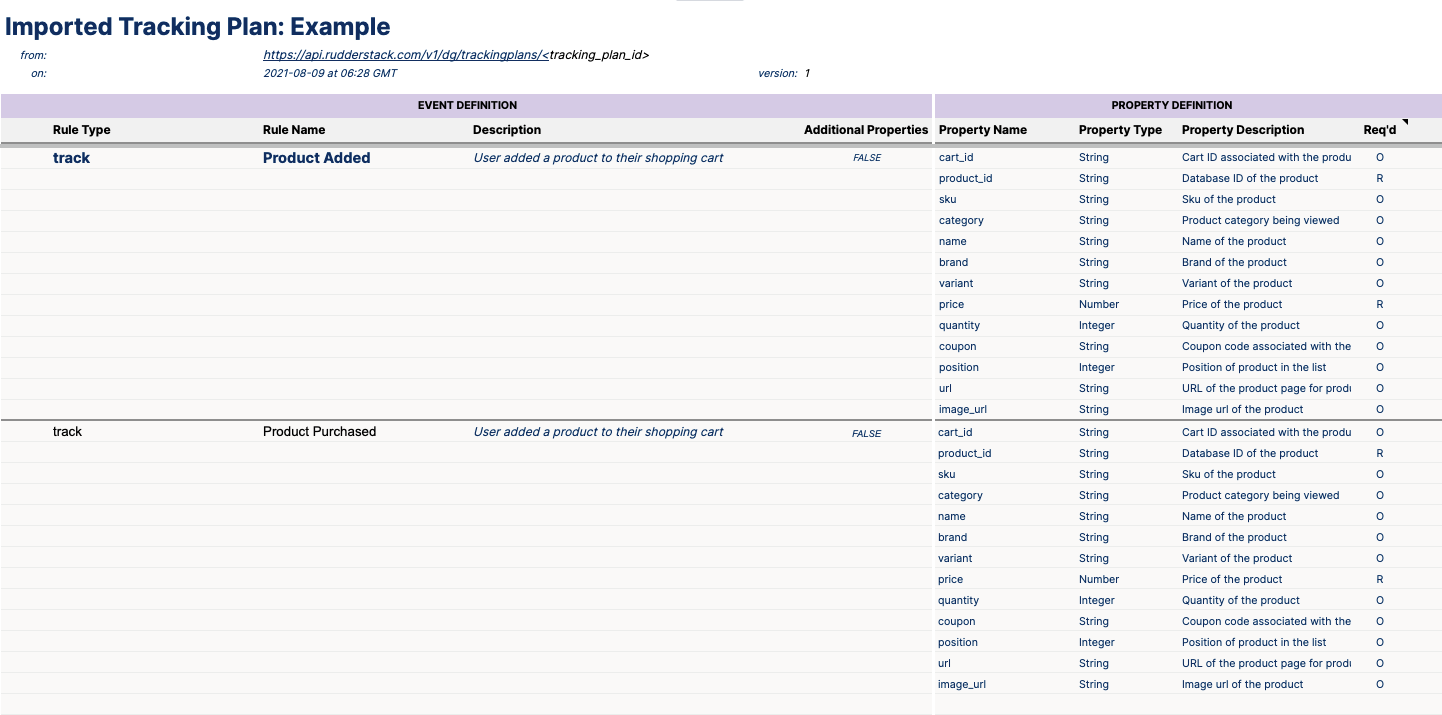 Imported Tracking Plan: Example

from: https://api.rudderstack.com/v1/dg/trackingplans/<tracking_plan_id>
on: 2021-08-09 at 06:28 GMT version: 1

| EVENT DEFINITION | | | | PROPERTY DEFINITION | | | |
|---|---|---|---|---|---|---|---|
| Rule Type | Rule Name | Description | Additional Properties | Property Name | Property Type | Property Description | Req'd |
| track | Product Added | User added a product to their shopping cart | FALSE | cart_id | String | Cart ID associated with the produ | O |
| | | | | product_id | String | Database ID of the product | R |
| | | | | sku | String | Sku of the product | O |
| | | | | category | String | Product category being viewed | O |
| | | | | name | String | Name of the product | O |
| | | | | brand | String | Brand of the product | O |
| | | | | variant | String | Variant of the product | O |
| | | | | price | Number | Price of the product | R |
| | | | | quantity | Integer | Quantity of the product | O |
| | | | | coupon | String | Coupon code associated with the | O |
| | | | | position | Integer | Position of product in the list | O |
| | | | | url | String | URL of the product page for produ | O |
| | | | | image_url | String | Image url of the product | O |
| track | Product Purchased | User added a product to their shopping cart | FALSE | cart_id | String | Cart ID associated with the produ | O |
| | | | | product_id | String | Database ID of the product | R |
| | | | | sku | String | Sku of the product | O |
| | | | | category | String | Product category being viewed | O |
| | | | | name | String | Name of the product | O |
| | | | | brand | String | Brand of the product | O |
| | | | | variant | String | Variant of the product | O |
| | | | | price | Number | Price of the product | R |
| | | | | quantity | Integer | Quantity of the product | O |
| | | | | coupon | String | Coupon code associated with the | O |
| | | | | position | Integer | Position of product in the list | O |
| | | | | url | String | URL of the product page for produ | O |
| | | | | image_url | String | Image url of the product | O |